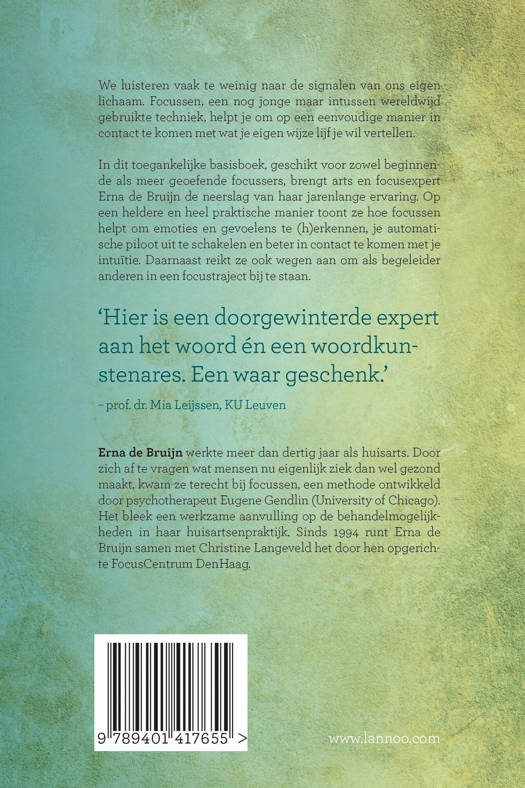 We luisteren vaak te weinig naar de signalen van ons eigen lichaam. Focussen, een nog jonge maar intussen wereldwijd gebruikte techniek, helpt je om op een eenvoudige manier in contact te komen met wat je eigen wijze lijf je wil vertellen.

In dit toegankelijke basisboek, geschikt voor zowel beginnende als meer geoefende focussers, brengt arts en focusexpert Erna de Bruijn de neerslag van haar jarenlange ervaring. Op een heldere en heel praktische manier toont ze hoe focussen helpt om emoties en gevoelens te (h)erkennen, je automatische piloot uit te schakelen en beter in contact te komen met je intuïtie. Daarnaast reikt ze ook wegen aan om als begeleider anderen in een focustraject bij te staan.

'Hier is een doorgewinterde expert aan het woord én een woordkunstenares. Een waar geschenk.'

– prof. dr. Mia Leijssen, KU Leuven

Erna de Bruijn werkte meer dan dertig jaar als huisarts. Door zich af te vragen wat mensen nu eigenlijk ziek dan wel gezond maakt, kwam ze terecht bij focussen, een methode ontwikkeld door psychotherapeut Eugene Gendlin (University of Chicago). Het bleek een werkzame aanvulling op de behandelmogelijkheden in haar huisartsenpraktijk. Sinds 1994 runt Erna de Bruijn samen met Christine Langeveld het door hen opgerichte FocusCentrum DenHaag.

9 789401 417655 >

www.lannoo.com